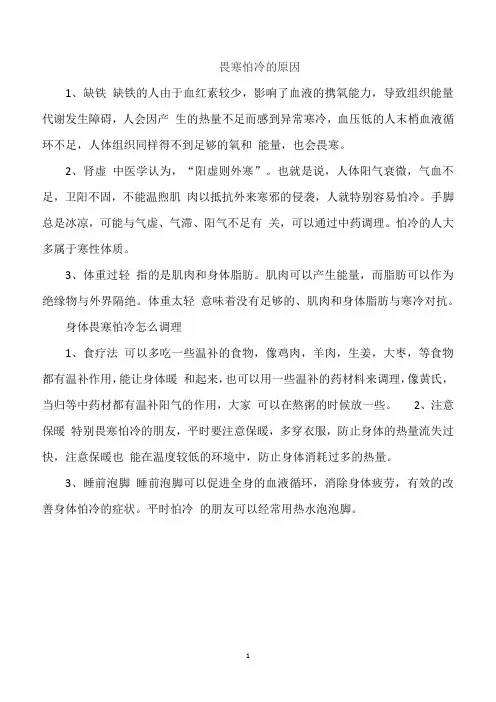 畏寒怕冷的原因

1、缺铁 缺铁的人由于血红素较少，影响了血液的携氧能力，导致组织能量代谢发生障碍，人会因产 生的热量不足而感到异常寒冷，血压低的人末梢血液循环不足，人体组织同样得不到足够的氧和 能量，也会畏寒。

2、肾虚 中医学认为，“阳虚则外寒”。也就是说，人体阳气衰微，气血不足，卫阳不固，不能温煦肌 肉以抵抗外来寒邪的侵袭，人就特别容易怕冷。手脚总是冰凉，可能与气虚、气滞、阳气不足有 关，可以通过中药调理。怕冷的人大多属于寒性体质。

3、体重过轻 指的是肌肉和身体脂肪。肌肉可以产生能量，而脂肪可以作为绝缘物与外界隔绝。体重太轻 意味着没有足够的、肌肉和身体脂肪与寒冷对抗。

身体畏寒怕冷怎么调理

1、食疗法 可以多吃一些温补的食物，像鸡肉，羊肉，生姜，大枣，等食物都有温补作用，能让身体暖 和起来，也可以用一些温补的药材料来调理，像黄氏，当归等中药材都有温补阳气的作用，大家 可以在熬粥的时候放一些。 2、注意保暖 特别畏寒怕冷的朋友，平时要注意保暖，多穿衣服，防止身体的热量流失过快，注意保暖也 能在温度较低的环境中，防止身体消耗过多的热量。

3、睡前泡脚 睡前泡脚可以促进全身的血液循环，消除身体疲劳，有效的改善身体怕冷的症状。平时怕冷 的朋友可以经常用热水泡泡脚。

1